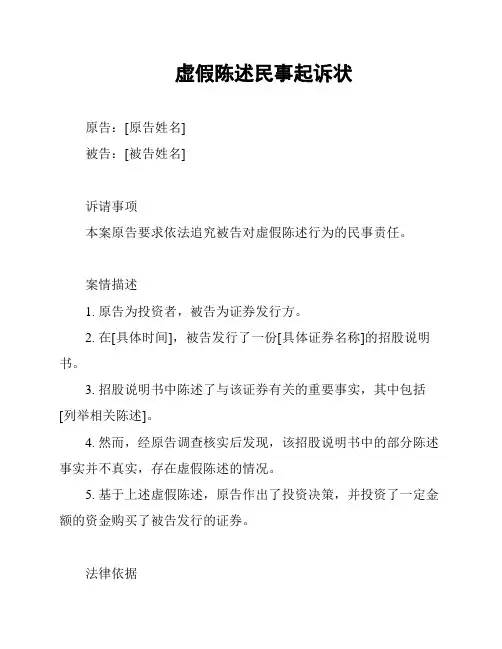 虚假陈述民事起诉状

原告：[原告姓名]

被告：[被告姓名]

诉请事项

本案原告要求依法追究被告对虚假陈述行为的民事责任。

案情描述

1. 原告为投资者，被告为证券发行方。

2. 在[具体时间]，被告发行了一份[具体证券名称]的招股说明书。

3. 招股说明书中陈述了与该证券有关的重要事实，其中包括[列举相关陈述]。

4. 然而，经原告调查核实后发现，该招股说明书中的部分陈述事实并不真实，存在虚假陈述的情况。

5. 基于上述虚假陈述，原告作出了投资决策，并投资了一定金额的资金购买了被告发行的证券。

法律依据